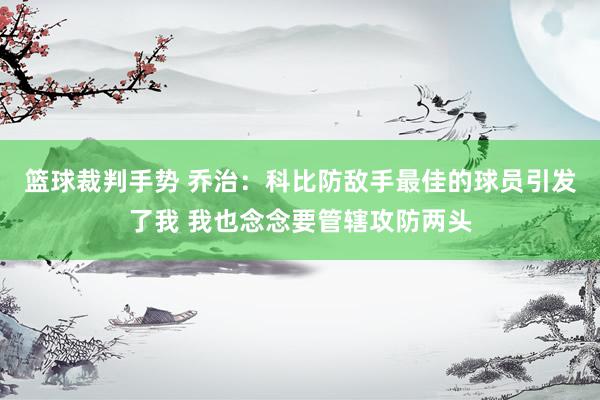 篮球裁判手势 乔治：科比防敌手最佳的球员引发了我 我也念念要管辖攻防两头